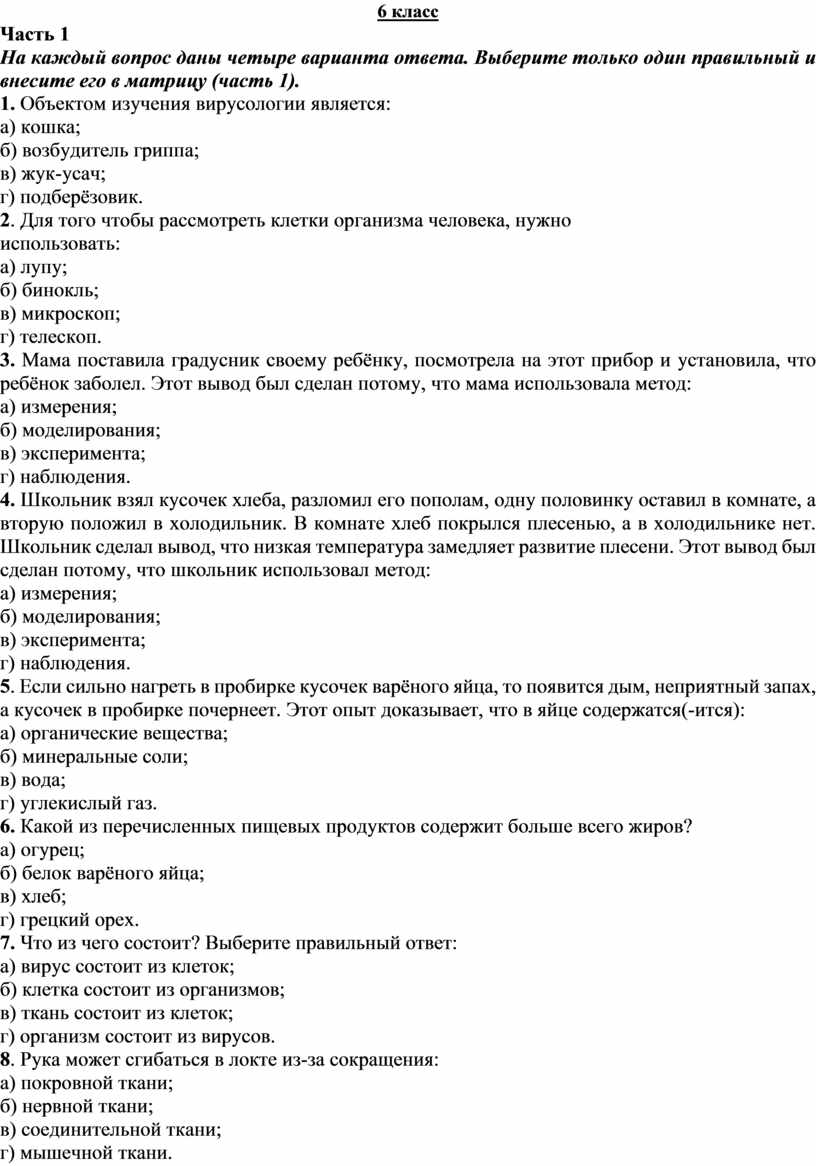 6 класс

Часть 1
На каждый вопрос даны четыре варианта ответа. Выберите только один правильный и внесите его в матрицу (часть 1).
1. Объектом изучения вирусологии является:
а) кошка;
б) возбудитель гриппа;
в) жук-усач;
г) подберёзовик.
2. Для того чтобы рассмотреть клетки организма человека, нужно использовать:
а) лупу;
б) бинокль;
в) микроскоп;
г) телескоп.
3. Мама поставила градусник своему ребёнку, посмотрела на этот прибор и установила, что ребёнок заболел. Этот вывод был сделан потому, что мама использовала метод:
а) измерения;
б) моделирования;
в) эксперимента;
г) наблюдения.
4. Школьник взял кусочек хлеба, разломил его пополам, одну половинку оставил в комнате, а вторую положил в холодильник. В комнате хлеб покрылся плесенью, а в холодильнике нет. Школьник сделал вывод, что низкая температура замедляет развитие плесени. Этот вывод был сделан потому, что школьник использовал метод:
а) измерения;
б) моделирования;
в) эксперимента;
г) наблюдения.
5. Если сильно нагреть в пробирке кусочек варёного яйца, то появится дым, неприятный запах, а кусочек в пробирке почернеет. Этот опыт доказывает, что в яйце содержатся(-ится):
а) органические вещества;
б) минеральные соли;
в) вода;
г) углекислый газ.
6. Какой из перечисленных пищевых продуктов содержит больше всего жиров?
а) огурец;
б) белок варёного яйца;
в) хлеб;
г) грецкий орех.
7. Что из чего состоит? Выберите правильный ответ:
а) вирус состоит из клеток;
б) клетка состоит из организмов;
в) ткань состоит из клеток;
г) организм состоит из вирусов.
8. Рука может сгибаться в локте из-за сокращения:
а) покровной ткани;
б) нервной ткани;
в) соединительной ткани;
г) мышечной ткани.